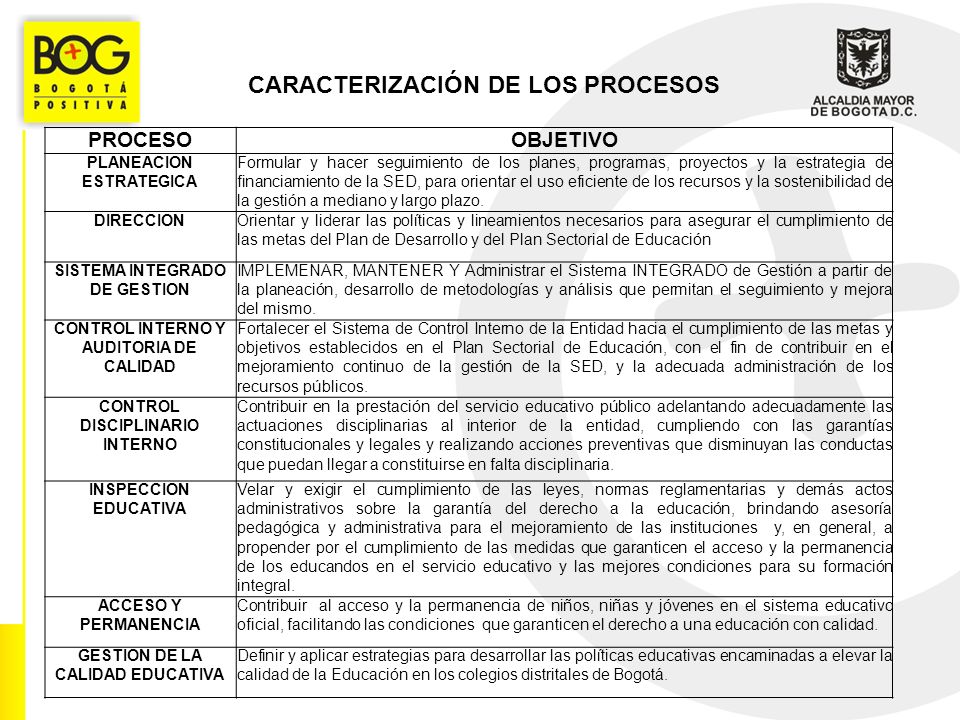 BOG
BOGOTÁ POSITIVA

CARACTERIZACIÓN DE LOS PROCESOS

ALCALDIA MAYOR DE BOGOTA D.C.

| PROCESO | OBJETIVO |
|---|---|
| PLANEACION ESTRATEGICA | Formular y hacer seguimiento de los planes, programas, proyectos y la estrategia de financiamiento de la SED, para orientar el uso eficiente de los recursos y la sostenibilidad de la gestión a mediano y largo plazo. |
| DIRECCION | Orientar y liderar las políticas y lineamientos necesarios para asegurar el cumplimiento de las metas del Plan de Desarrollo y del Plan Sectorial de Educación |
| SISTEMA INTEGRADO DE GESTION | IMPLEMENAR, MANTENER Y Administrar el Sistema INTEGRADO de Gestión a partir de la planeación, desarrollo de metodologías y análisis que permitan el seguimiento y mejora del mismo. |
| CONTROL INTERNO Y AUDITORIA DE CALIDAD | Fortalecer el Sistema de Control Interno de la Entidad hacia el cumplimiento de las metas y objetivos establecidos en el Plan Sectorial de Educación, con el fin de contribuir en el mejoramiento continuo de la gestión de la SED, y la adecuada administración de los recursos públicos. |
| CONTROL DISCIPLINARIO INTERNO | Contribuir en la prestación del servicio educativo público adelantando adecuadamente las actuaciones disciplinarias al interior de la entidad, cumpliendo con las garantías constitucionales y legales y realizando acciones preventivas que disminuyan las conductas que puedan llegar a constituirse en falta disciplinaria. |
| INSPECCION EDUCATIVA | Velar y exigir el cumplimiento de las leyes, normas reglamentarias y demás actos administrativos sobre la garantía del derecho a la educación, brindando asesoría pedagógica y administrativa para el mejoramiento de las instituciones y, en general, a propender por el cumplimiento de las medidas que garanticen el acceso y la permanencia de los educandos en el servicio educativo y las mejores condiciones para su formación integral. |
| ACCESO Y PERMANENCIA | Contribuir al acceso y la permanencia de niños, niñas y jóvenes en el sistema educativo oficial, facilitando las condiciones que garanticen el derecho a una educación con calidad. |
| GESTION DE LA CALIDAD EDUCATIVA | Definir y aplicar estrategias para desarrollar las políticas educativas encaminadas a elevar la calidad de la Educación en los colegios distritales de Bogotá. |